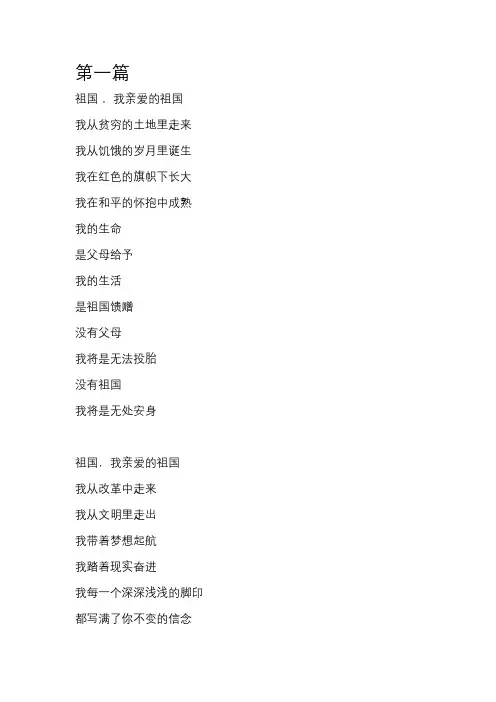 第一篇

祖国，我亲爱的祖国

我从贫穷的土地里走来

我从饥饿的岁月里诞生

我在红色的旗帜下长大

我在和平的怀抱中成熟

我的生命

是父母给予

我的生活

是祖国馈赠

没有父母

我将是无法投胎

没有祖国

我将是无处安身

祖国，我亲爱的祖国

我从改革中走来

我从文明里走出

我带着梦想起航

我踏着现实奋进

我每一个深深浅浅的脚印

都写满了你不变的信念